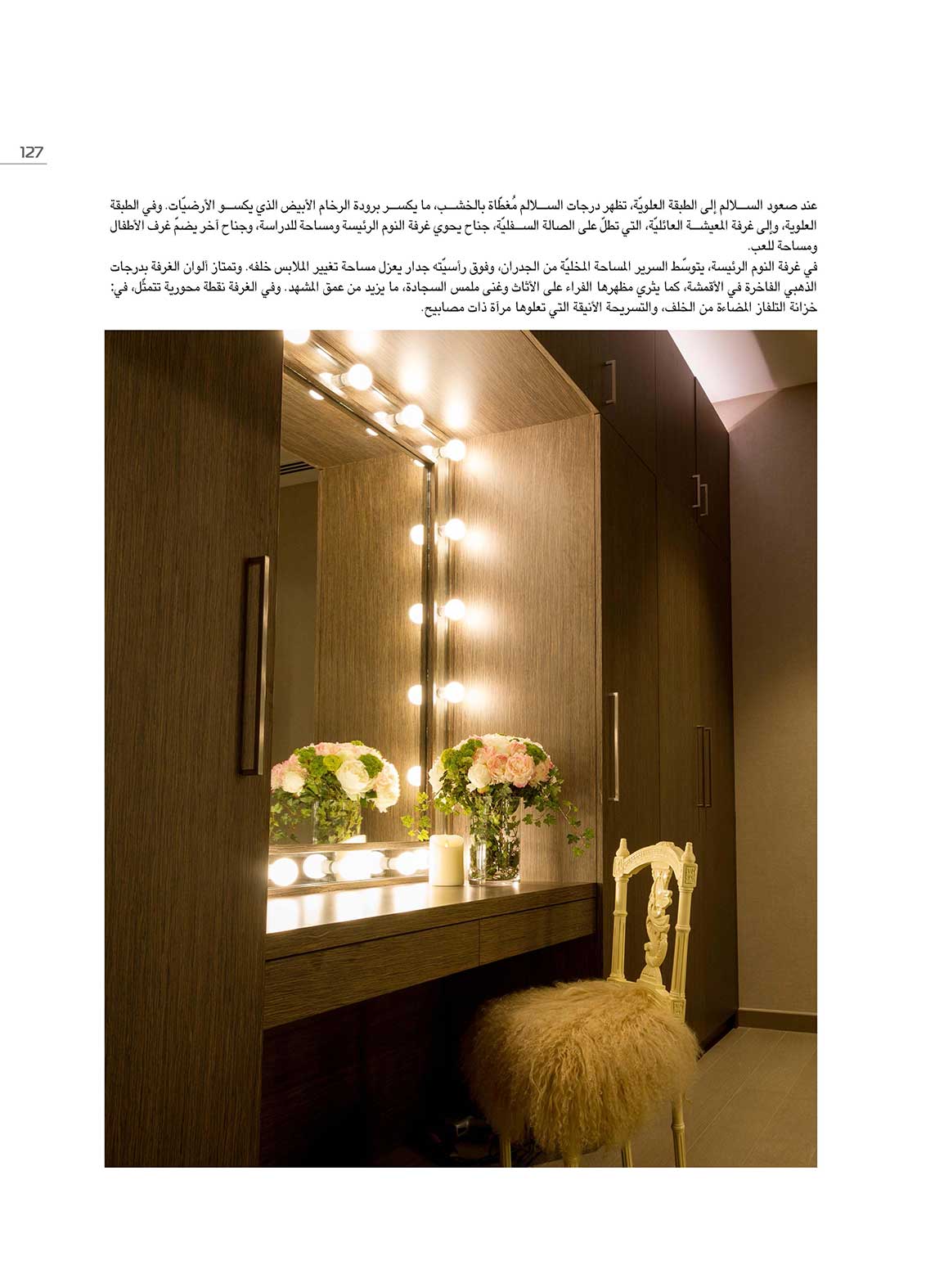 127

عند صعود السلالم إلى الطبقة العلويّة، تظهر درجات السلالم مُغطّاة بالخشب، ما يكسر برودة الرخام الأبيض الذي يكسو الأرضيّات. وفي الطبقة العلوية، وإلى غرفة المعيشة العائليّة، التي تطلّ على الصالة السفليّة، جناح يحوي غرفة النوم الرئيسة ومساحة للدراسة، وجناح آخر يضمّ غرف الأطفال ومساحة للعب.

في غرفة النوم الرئيسة، يتوسّط السرير المساحة المخليّة من الجدران، وفوق رأسيّته جدار يعزل مساحة تغيير الملابس خلفه. وتمتاز ألوان الغرفة بدرجات الذهبي الفاخرة في الأقمشة، كما يثري مظهرها الفراء على الأثاث وغنى ملمس السجادة، ما يزيد من عمق المشهد. وفي الغرفة نقطة محورية تتمثّل، في: خزانة التلفاز المضاءة من الخلف، والتسريحة الأنيقة التي تعلوها مرآة ذات مصابيح.